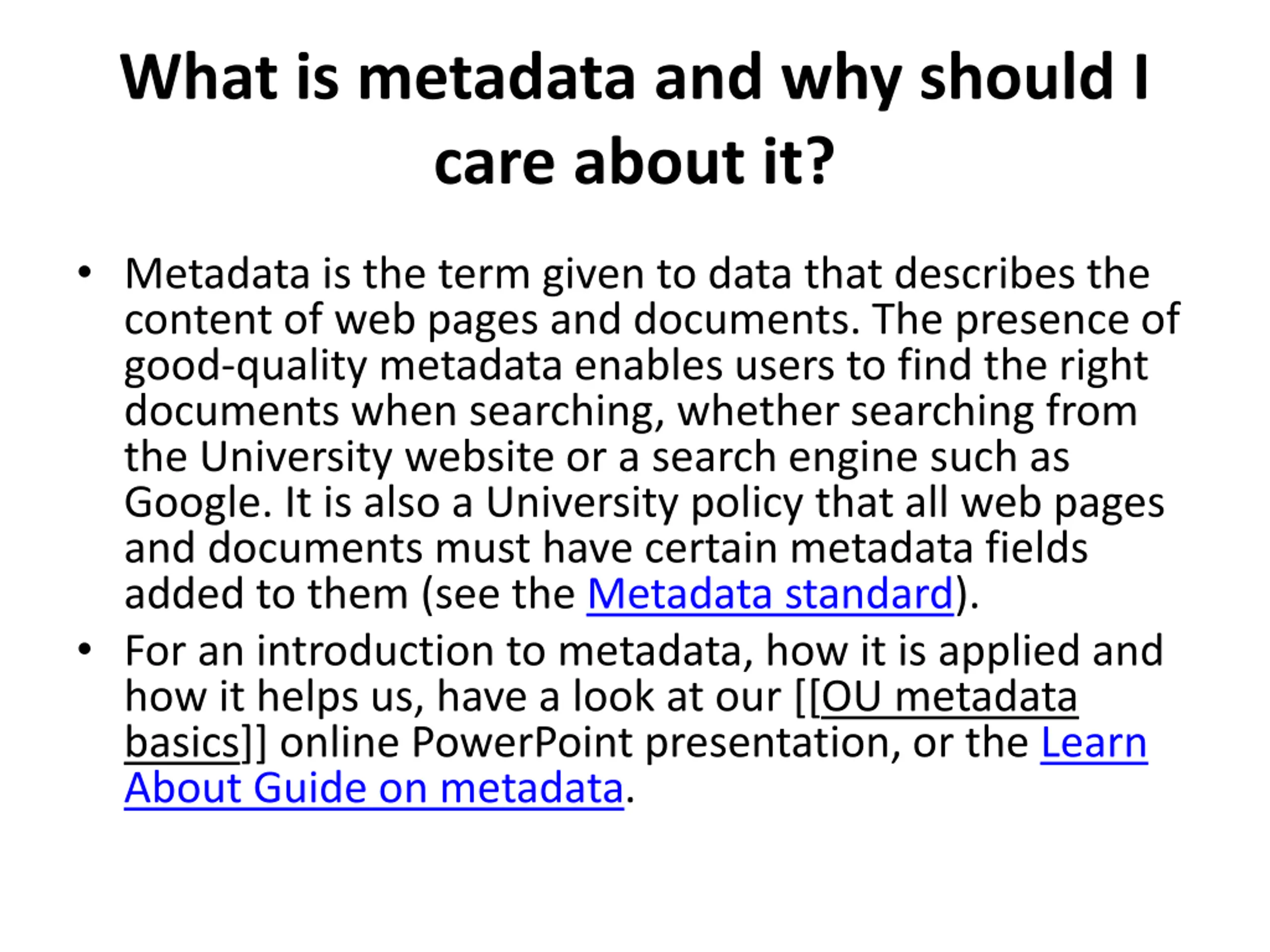 What is metadata and why should I care about it?

• Metadata is the term given to data that describes the content of web pages and documents. The presence of good-quality metadata enables users to find the right documents when searching, whether searching from the University website or a search engine such as Google. It is also a University policy that all web pages and documents must have certain metadata fields added to them (see the Metadata standard).

• For an introduction to metadata, how it is applied and how it helps us, have a look at our [[OU metadata basics]] online PowerPoint presentation, or the Learn About Guide on metadata.